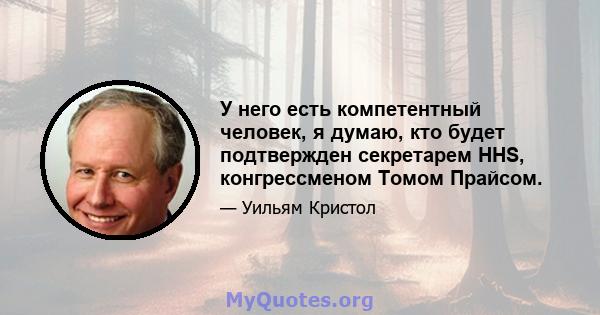 У него есть компетентный человек, я думаю, кто будет подтвержден секретарем HHS, конгрессменом Томом Прайсом.

— Уильям Кристол

MyQuotes.org